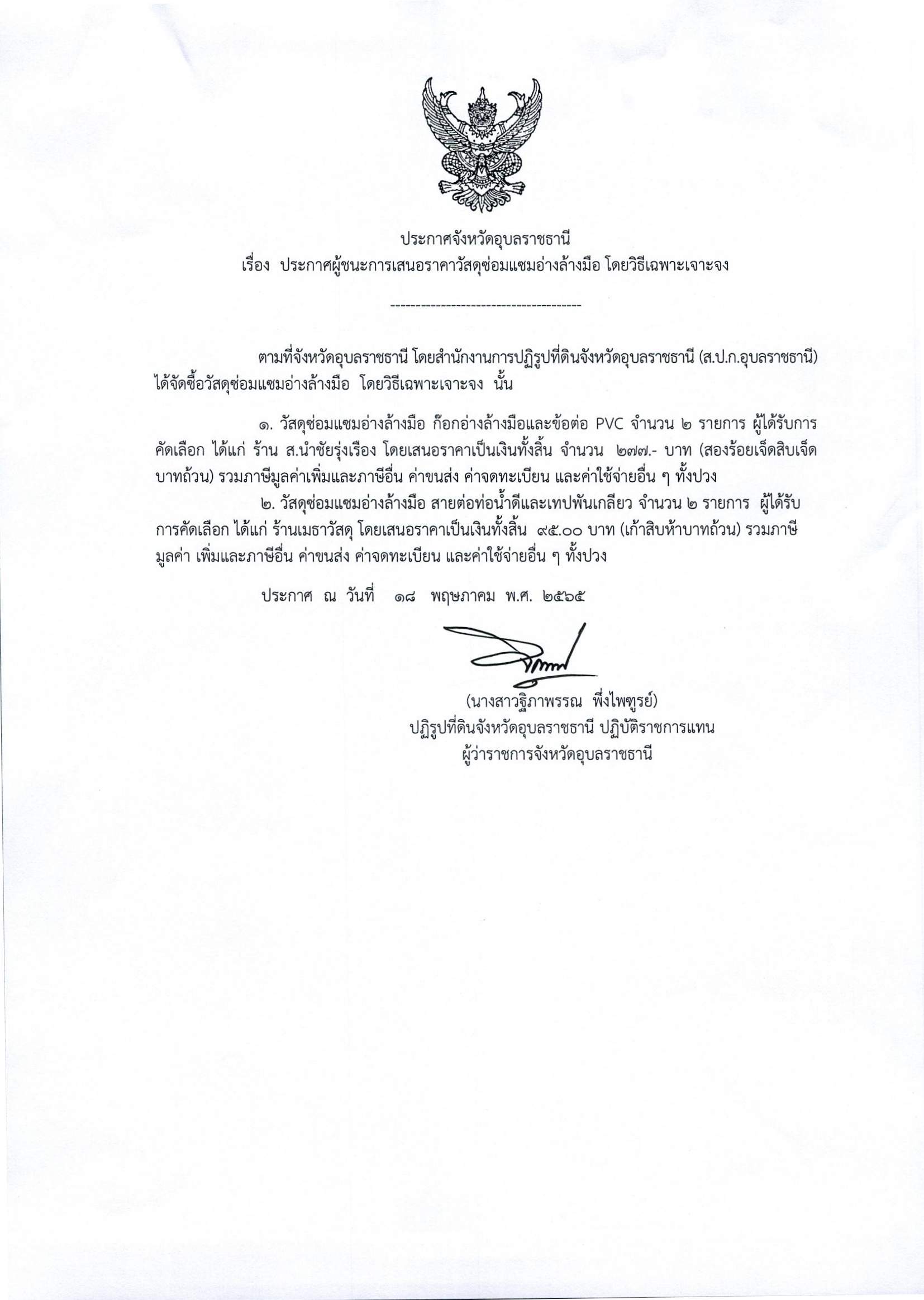 ประกาศจังหวัดอุบลราชธานี
เรื่อง ประกาศผู้ชนะการเสนอราคาวัสดุซ่อมแซมอ่างล้างมือ โดยวิธีเฉพาะเจาะจง

--------------------------------------

ตามที่จังหวัดอุบลราชธานี โดยสำนักงานการปฏิรูปที่ดินจังหวัดอุบลราชธานี (ส.ป.ก.อุบลราชธานี) ได้จัดซื้อวัสดุซ่อมแซมอ่างล้างมือ โดยวิธีเฉพาะเจาะจง นั้น

๑. วัสดุซ่อมแซมอ่างล้างมือ ก๊อกอ่างล้างมือและข้อต่อ PVC จำนวน ๒ รายการ ผู้ได้รับการคัดเลือก ได้แก่ ร้าน ส.นำชัยรุ่งเรือง โดยเสนอราคาเป็นเงินทั้งสิ้น จำนวน ๒๗๗.- บาท (สองร้อยเจ็ดสิบเจ็ดบาทถ้วน) รวมภาษีมูลค่าเพิ่มและภาษีอื่น ค่าขนส่ง ค่าจดทะเบียน และค่าใช้จ่ายอื่น ๆ ทั้งปวง

๒. วัสดุซ่อมแซมอ่างล้างมือ สายต่อท่อน้ำดีและเทปพันเกลียว จำนวน ๒ รายการ ผู้ได้รับการคัดเลือก ได้แก่ ร้านเมธาวัสดุ โดยเสนอราคาเป็นเงินทั้งสิ้น ๙๕.๐๐ บาท (เก้าสิบห้าบาทถ้วน) รวมภาษีมูลค่า เพิ่มและภาษีอื่น ค่าขนส่ง ค่าจดทะเบียน และค่าใช้จ่ายอื่น ๆ ทั้งปวง

ประกาศ ณ วันที่ ๑๘ พฤษภาคม พ.ศ. ๒๕๖๕

(นางสาวฐิภาพรรณ พึ่งไพฑูรย์)
ปฏิรูปที่ดินจังหวัดอุบลราชธานี ปฏิบัติราชการแทน
ผู้ว่าราชการจังหวัดอุบลราชธานี